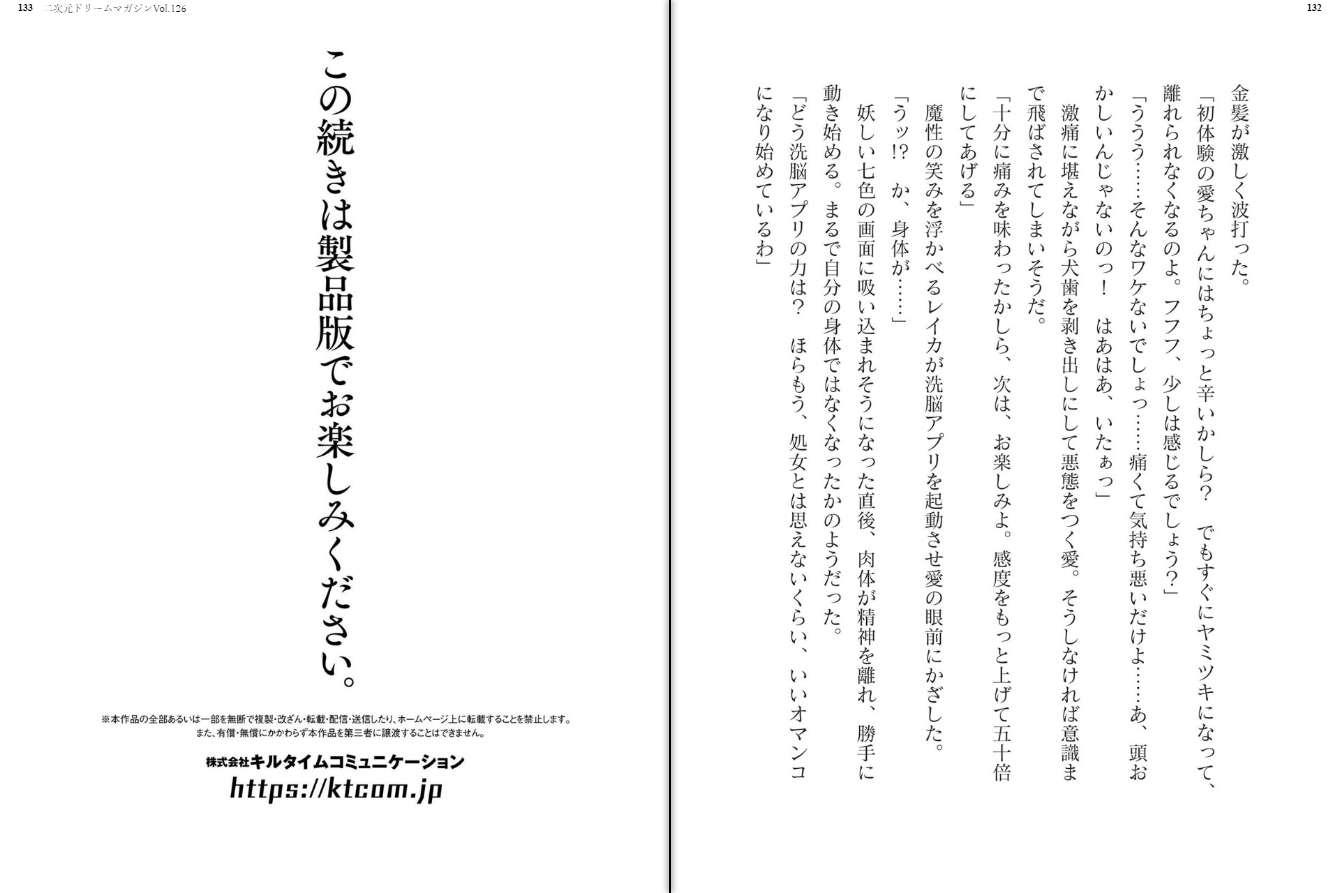 132

金髪が激しく波打った。

「初体験の愛ちゃんにはちょっと辛いかしら？　でもすぐにヤミツキになって、離れられなくなるのよ。フフフ、少しは感じるでしょう？」

「ううう……そんなワケないでしょっ……痛くて気持ち悪いだけよ……あ、頭おかしいんじゃないのっ！　はあはあ、いたぁっ」

激痛に堪えながら犬歯を剥き出しにして悪態をつく愛。そうしなければ意識まで飛ばされてしまいそうだ。

「十分に痛みを味わったかしら、次は、お楽しみよ。感度をもっと上げて五十倍にしてあげる」

魔性の笑みを浮かべるレイカが洗脳アプリを起動させ愛の眼前にかざした。

「うッ!?　か、身体が……」

妖しい七色の画面に吸い込まれそうになった直後、肉体が精神を離れ、勝手に動き始める。まるで自分の身体ではなくなったかのようだった。

「どう洗脳アプリの力は？　ほらもう、処女とは思えないくらい、いいオマンコになり始めているわ」

133　二次元ドリームマガジンVol.126

この続きは製品版でお楽しみください。

※本作品の全部あるいは一部を無断で複製・改ざん・転載・配信・送信したり、ホームページ上に転載することを禁止します。
また、有償・無償にかかわらず本作品を第三者に譲渡することはできません。

株式会社キルタイムコミュニケーション
https://ktcom.jp